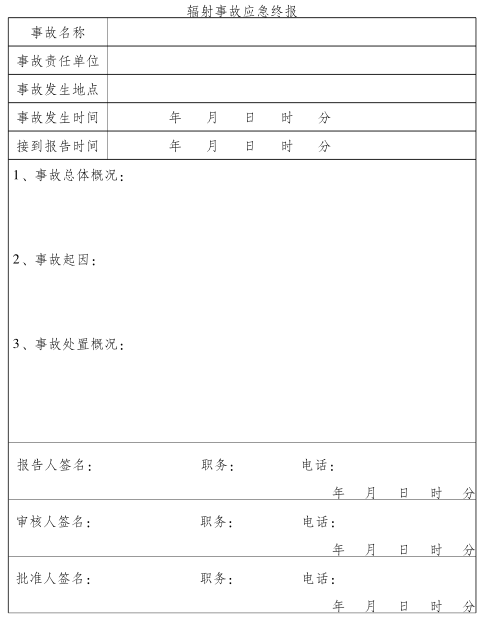 辐射事故应急终报

| 事故名称 | |
|---|---|
| 事故责任单位 | |
| 事故发生地点 | |
| 事故发生时间 | 年 月 日 时 分 |
| 接到报告时间 | 年 月 日 时 分 |

1、事故总体概况：

2、事故起因：

3、事故处置概况：

报告人签名： 职务： 电话：
年 月 日 时 分

审核人签名： 职务： 电话：
年 月 日 时 分

批准人签名： 职务： 电话：
年 月 日 时 分